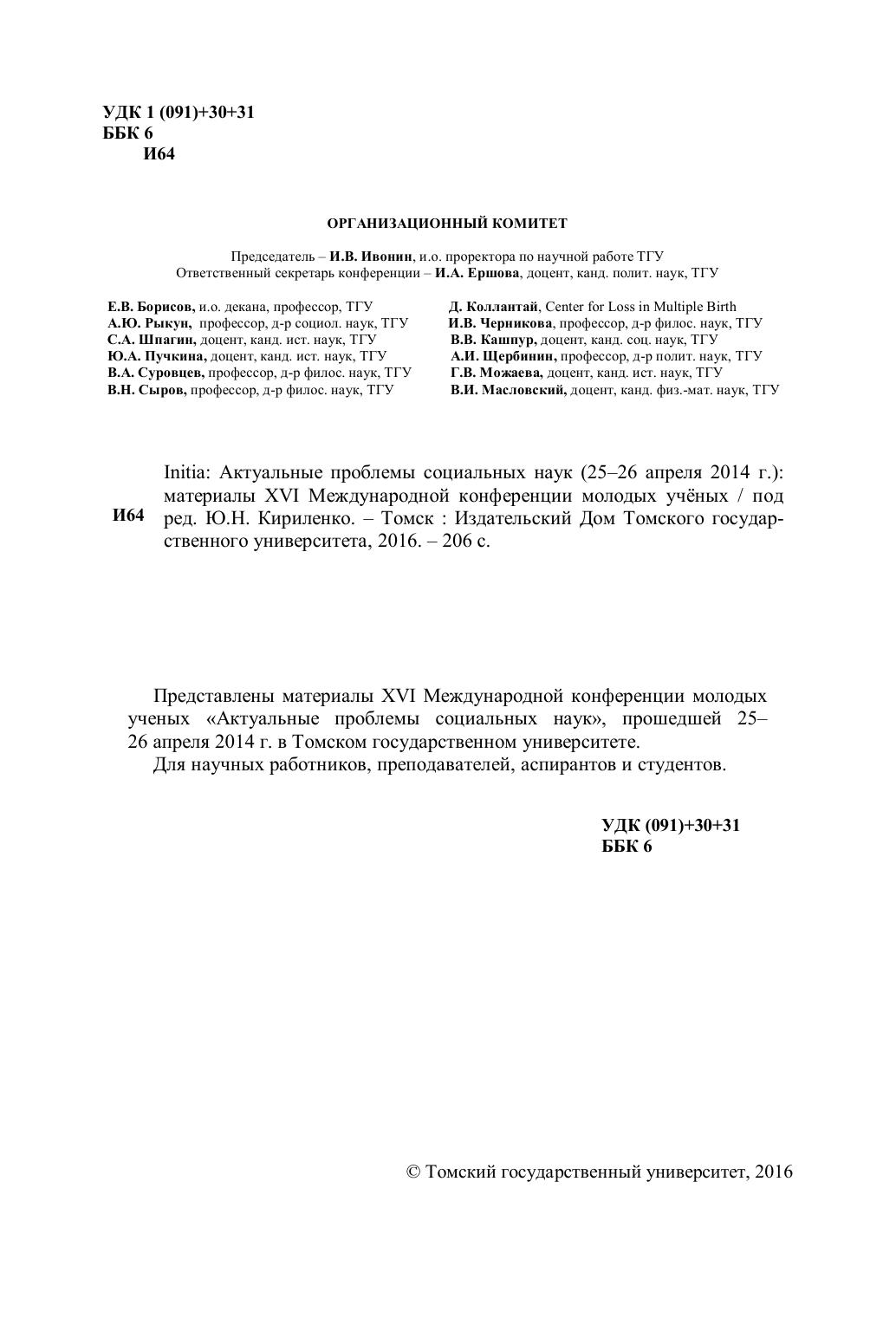 УДК 1 (091)+30+31
ББК 6
И64

ОРГАНИЗАЦИОННЫЙ КОМИТЕТ

Председатель – И.В. Ивонин, и.о. проректора по научной работе ТГУ
Ответственный секретарь конференции – И.А. Ершова, доцент, канд. полит. наук, ТГУ

Е.В. Борисов, и.о. декана, профессор, ТГУ
А.Ю. Рыкун, профессор, д-р социол. наук, ТГУ
С.А. Шпагин, доцент, канд. ист. наук, ТГУ
Ю.А. Пучкина, доцент, канд. ист. наук, ТГУ
В.А. Суровцев, профессор, д-р филос. наук, ТГУ
В.Н. Сыров, профессор, д-р филос. наук, ТГУ

Д. Коллантай, Center for Loss in Multiple Birth
И.В. Черникова, профессор, д-р филос. наук, ТГУ
В.В. Кашпур, доцент, канд. соц. наук, ТГУ
А.И. Щербинин, профессор, д-р полит. наук, ТГУ
Г.В. Можаева, доцент, канд. ист. наук, ТГУ
В.И. Масловский, доцент, канд. физ.-мат. наук, ТГУ

И64 Initia: Актуальные проблемы социальных наук (25–26 апреля 2014 г.): материалы XVI Международной конференции молодых учёных / под ред. Ю.Н. Кириленко. – Томск : Издательский Дом Томского государственного университета, 2016. – 206 с.

Представлены материалы XVI Международной конференции молодых ученых «Актуальные проблемы социальных наук», прошедшей 25–26 апреля 2014 г. в Томском государственном университете.
Для научных работников, преподавателей, аспирантов и студентов.

УДК (091)+30+31
ББК 6

© Томский государственный университет, 2016